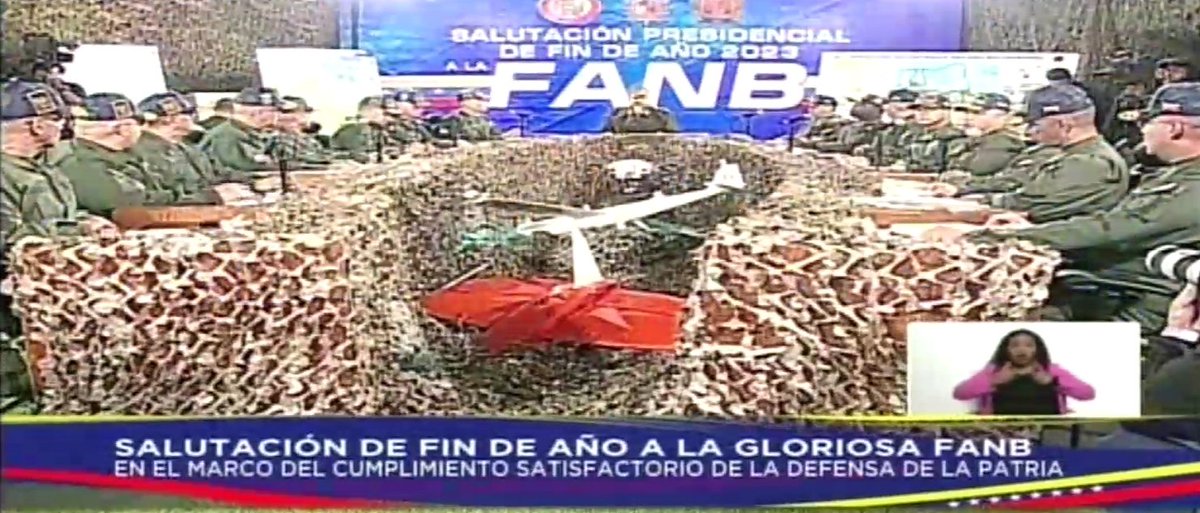 SALUTACIÓN PRESIDENCIAL DE FIN DE AÑO 2023
A LA
FANB

SALUTACIÓN DE FIN DE AÑO A LA GLORIOSA FANB
EN EL MARCO DEL CUMPLIMIENTO SATISFACTORIO DE LA DEFENSA DE LA PATRIA